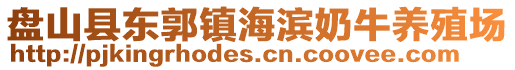 盘山县东郭镇海滨奶牛养殖场
http://pjkingrhodes.cn.coovee.com